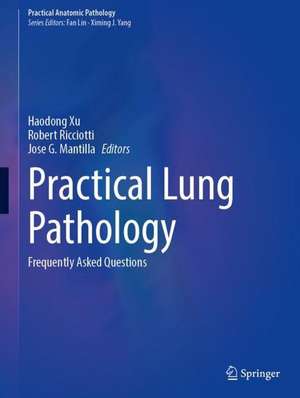 Practical Anatomic Pathology
Series Editors: Fan Lin · Ximing J. Yang

Haodong Xu
Robert Ricciotti
Jose G. Mantilla Editors

Practical Lung Pathology

Frequently Asked Questions

Springer